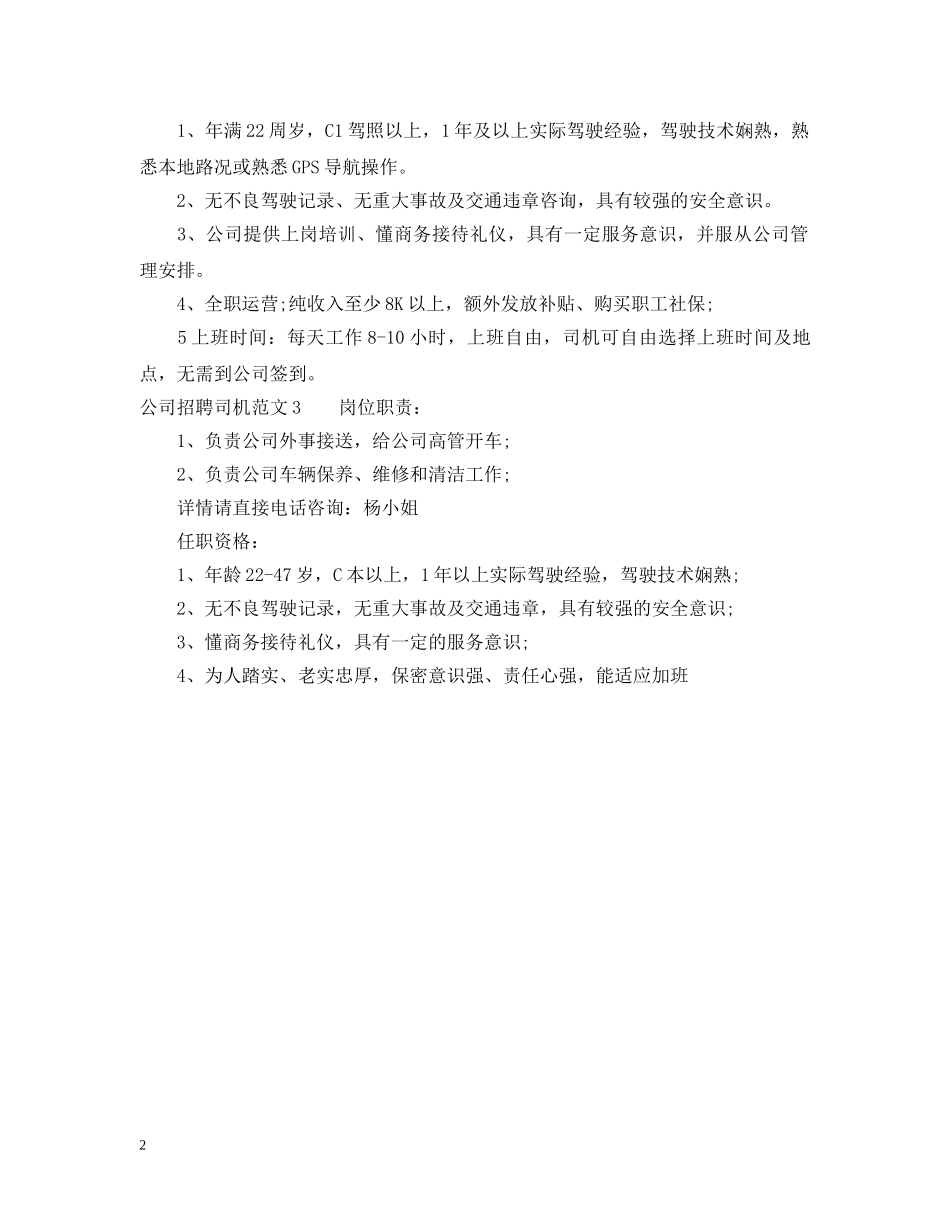 1、年满22周岁，C1驾照以上，1年及以上实际驾驶经验，驾驶技术娴熟，熟悉本地路况或熟悉GPS导航操作。

2、无不良驾驶记录、无重大事故及交通违章咨询，具有较强的安全意识。

3、公司提供上岗培训、懂商务接待礼仪，具有一定服务意识，并服从公司管理安排。

4、全职运营;纯收入至少8K以上，额外发放补贴、购买职工社保;

5上班时间：每天工作8-10小时，上班自由，司机可自由选择上班时间及地点，无需到公司签到。

公司招聘司机范文3　　岗位职责：

1、负责公司外事接送，给公司高管开车;

2、负责公司车辆保养、维修和清洁工作;

详情请直接电话咨询：杨小姐

任职资格：

1、年龄22-47岁，C本以上，1年以上实际驾驶经验，驾驶技术娴熟;

2、无不良驾驶记录，无重大事故及交通违章，具有较强的安全意识;

3、懂商务接待礼仪，具有一定的服务意识;

4、为人踏实、老实忠厚，保密意识强、责任心强，能适应加班

2